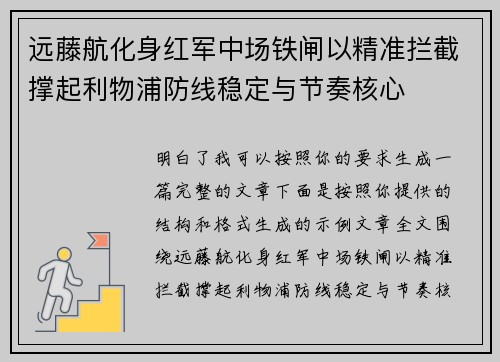 远藤航化身红军中场铁闸以精准拦截撑起利物浦防线稳定与节奏核心

明白了我可以按照你的要求生成一篇完整的文章下面是按照你提供的结构和格式生成的示例文章全文围绕远藤航化身红军中场铁闸以精准拦截撑起利物浦防线稳定与节奏核